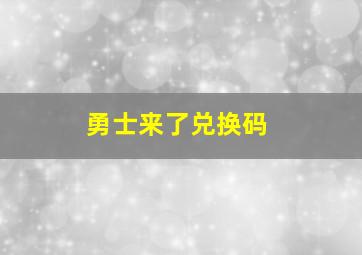 勇士来了兑换码